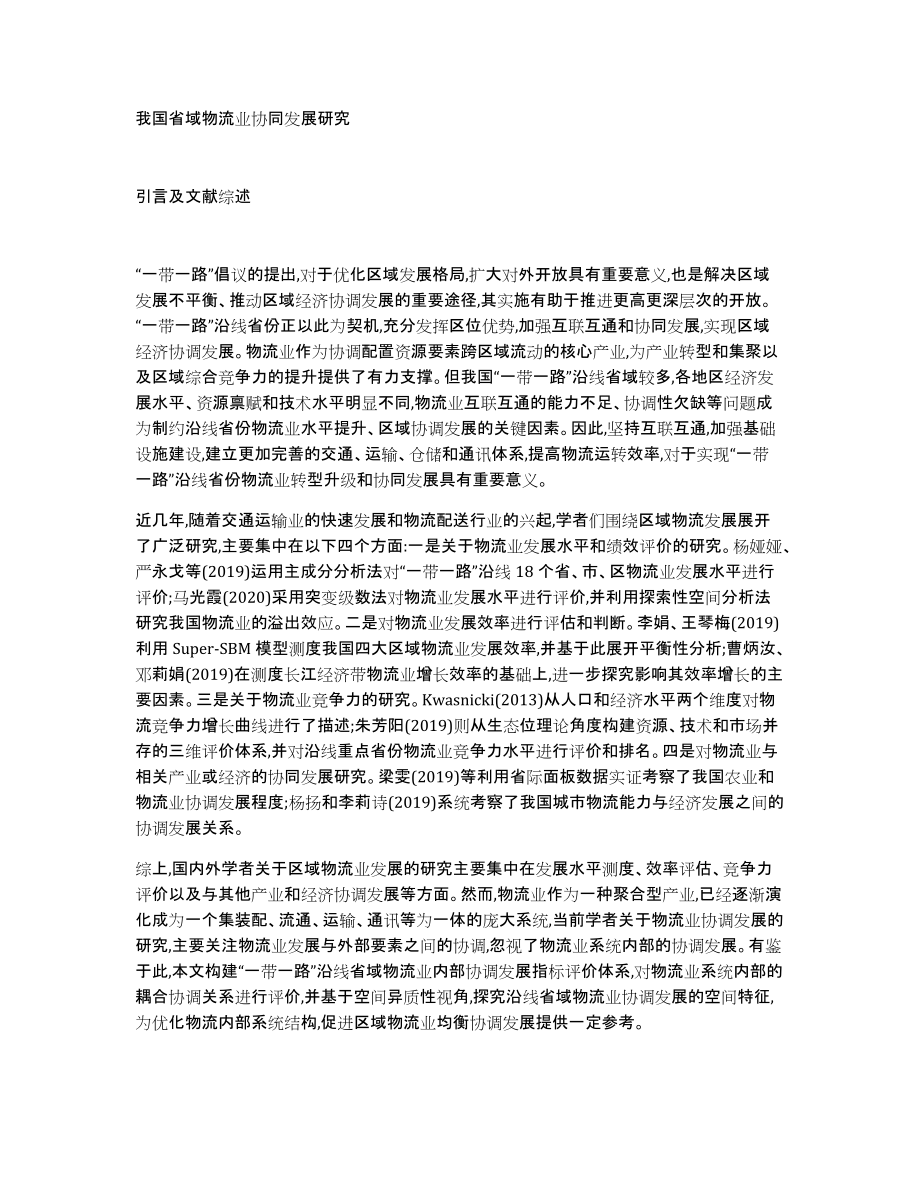 我国省域物流业协同发展研究

引言及文献综述

“一带一路”倡议的提出,对于优化区域发展格局,扩大对外开放具有重要意义,也是解决区域发展不平衡、推动区域经济协调发展的重要途径,其实施有助于推进更高更深层次的开放。“一带一路”沿线省份正以此为契机,充分发挥区位优势,加强互联互通和协同发展,实现区域经济协调发展。物流业作为协调配置资源要素跨区域流动的核心产业,为产业转型和集聚以及区域综合竞争力的提升提供了有力支撑。但我国“一带一路”沿线省域较多,各地区经济发展水平、资源禀赋和技术水平明显不同,物流业互联互通的能力不足、协调性欠缺等问题成为制约沿线省份物流业水平提升、区域协调发展的关键因素。因此,坚持互联互通,加强基础设施建设,建立更加完善的交通、运输、仓储和通讯体系,提高物流运转效率,对于实现“一带一路”沿线省份物流业转型升级和协同发展具有重要意义。

近几年,随着交通运输业的快速发展和物流配送行业的兴起,学者们围绕区域物流发展展开了广泛研究,主要集中在以下四个方面:一是关于物流业发展水平和绩效评价的研究。杨娅娅、严永戈等(2019)运用主成分分析法对“一带一路”沿线 18 个省、市、区物流业发展水平进行评价;马光霞(2020)采用突变级数法对物流业发展水平进行评价,并利用探索性空间分析法研究我国物流业的溢出效应。二是对物流业发展效率进行评估和判断。李娟、王琴梅(2019)利用 Super-SBM 模型测度我国四大区域物流业发展效率,并基于此展开平衡性分析;曹炳汝、邓莉娟(2019)在测度长江经济带物流业增长效率的基础上,进一步探究影响其效率增长的主要因素。三是关于物流业竞争力的研究。Kwasnicki(2013)从人口和经济水平两个维度对物流竞争力增长曲线进行了描述;朱芳阳(2019)则从生态位理论角度构建资源、技术和市场并存的三维评价体系,并对沿线重点省份物流业竞争力水平进行评价和排名。四是对物流业与相关产业或经济的协同发展研究。梁雯(2019)等利用省际面板数据实证考察了我国农业和物流业协调发展程度;杨扬和李莉诗(2019)系统考察了我国城市物流能力与经济发展之间的协调发展关系。

综上,国内外学者关于区域物流业发展的研究主要集中在发展水平测度、效率评估、竞争力评价以及与其他产业和经济协调发展等方面。然而,物流业作为一种聚合型产业,已经逐渐演化成为一个集装配、流通、运输、通讯等为一体的庞大系统,当前学者关于物流业协调发展的研究,主要关注物流业发展与外部要素之间的协调,忽视了物流业系统内部的协调发展。有鉴于此,本文构建“一带一路”沿线省域物流业内部协调发展指标评价体系,对物流业系统内部的耦合协调关系进行评价,并基于空间异质性视角,探究沿线省域物流业协调发展的空间特征,为优化物流内部系统结构,促进区域物流业均衡协调发展提供一定参考。